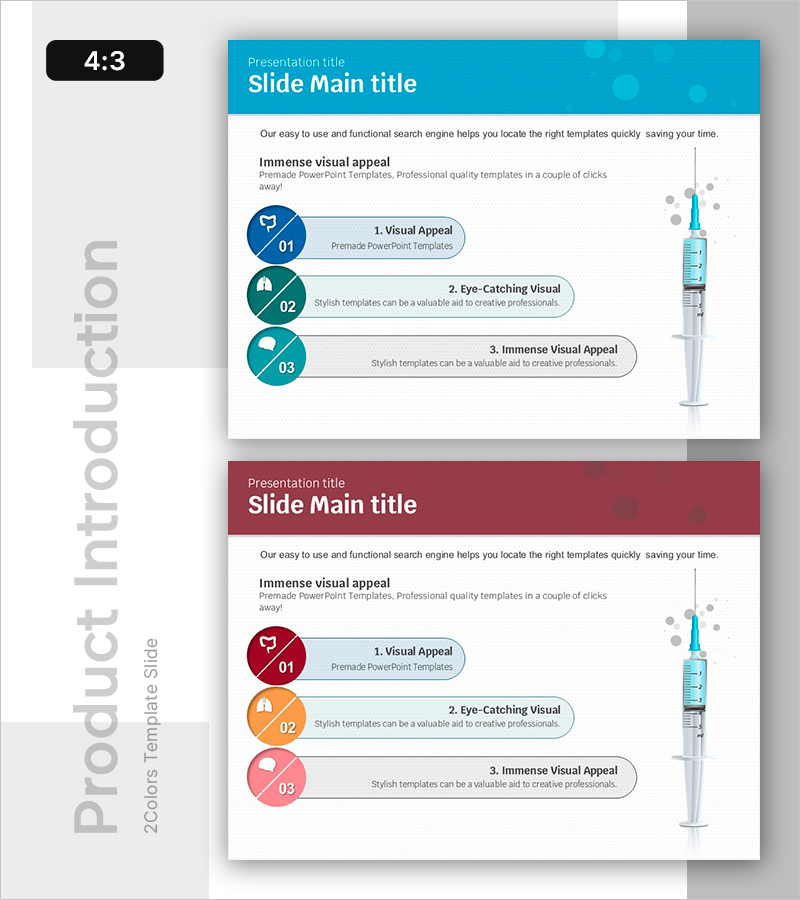 4:3

Product Introduction

2Colors Template Slide

Presentation title
Slide Main title

Our easy to use and functional search engine helps you locate the right templates quickly saving your time.

Immense visual appeal
Premade PowerPoint Templates, Professional quality templates in a couple of clicks away!

01
1. Visual Appeal
Premade PowerPoint Templates

02
2. Eye-Catching Visual
Stylish templates can be a valuable aid to creative professionals.

03
3. Immense Visual Appeal
Stylish templates can be a valuable aid to creative professionals.

Presentation title
Slide Main title

Our easy to use and functional search engine helps you locate the right templates quickly saving your time.

Immense visual appeal
Premade PowerPoint Templates, Professional quality templates in a couple of clicks away!

01
1. Visual Appeal
Premade PowerPoint Templates

02
2. Eye-Catching Visual
Stylish templates can be a valuable aid to creative professionals.

03
3. Immense Visual Appeal
Stylish templates can be a valuable aid to creative professionals.